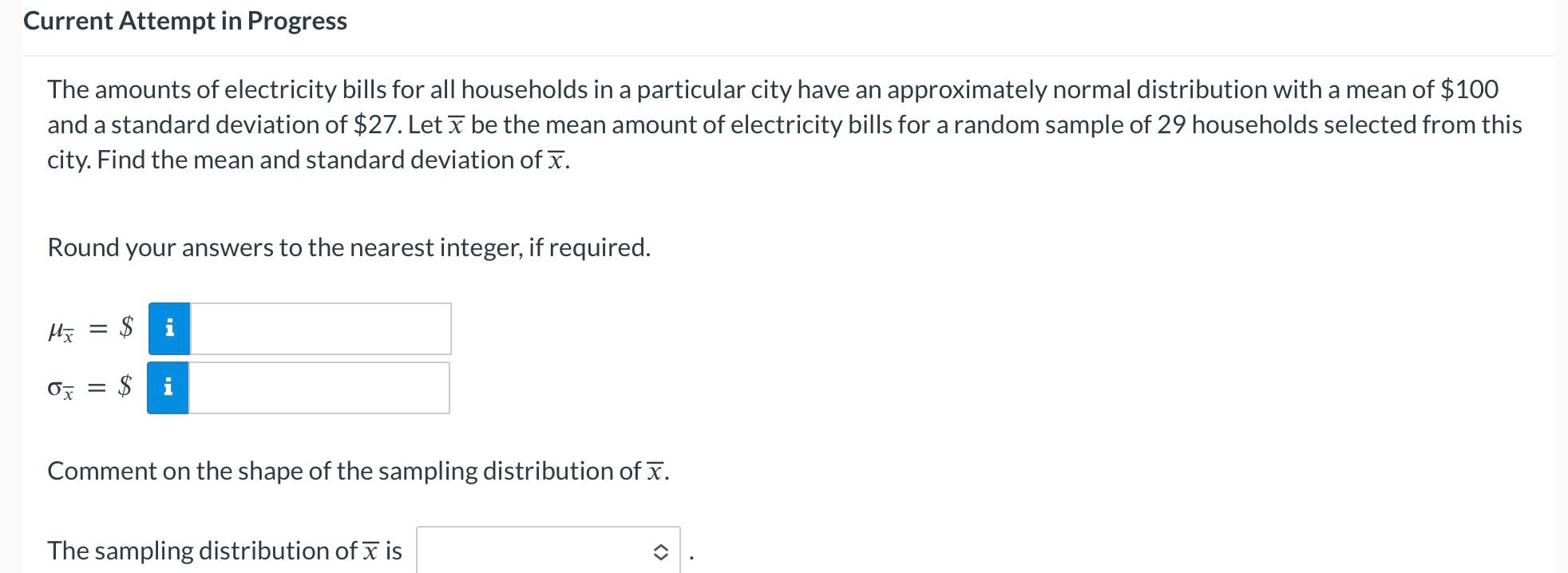 Current Attempt in Progress

The amounts of electricity bills for all households in a particular city have an approximately normal distribution with a mean of \$100 and a standard deviation of \$27. Let $\overline{x}$ be the mean amount of electricity bills for a random sample of 29 households selected from this city. Find the mean and standard deviation of $\overline{x}$.

Round your answers to the nearest integer, if required.

$\mu_{\overline{x}} = \$$ i

$\sigma_{\overline{x}} = \$$ i

Comment on the shape of the sampling distribution of $\overline{x}$.

The sampling distribution of $\overline{x}$ is .